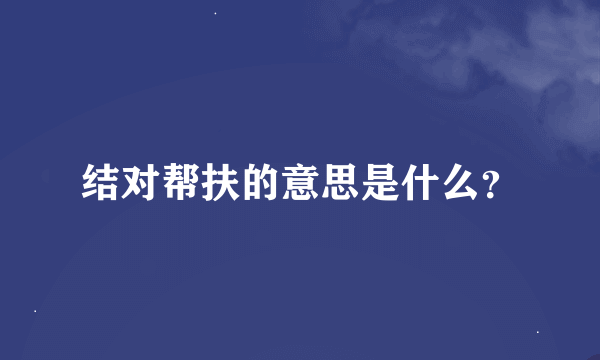 结对帮扶的意思是什么？